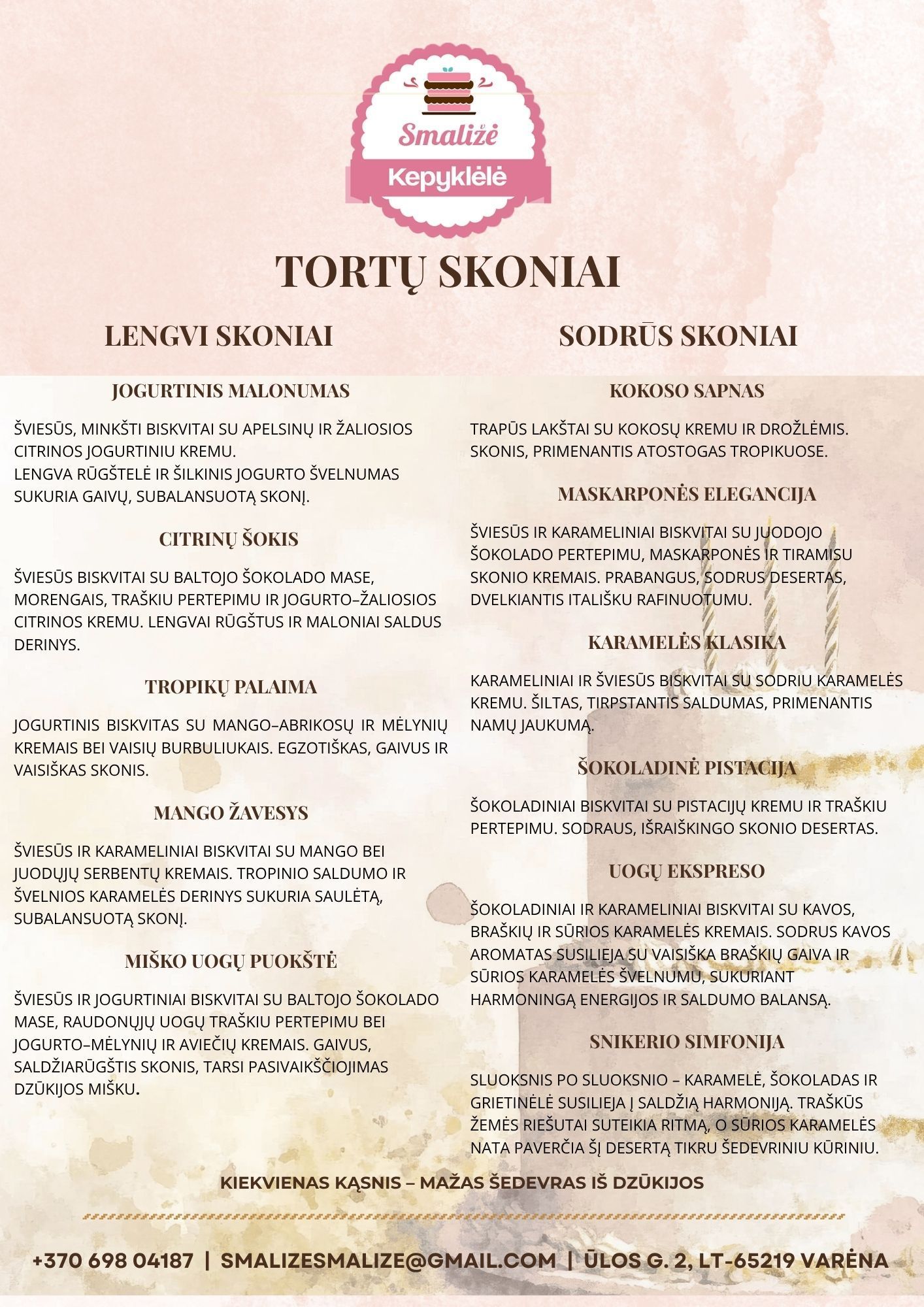 Smaližė
Kepyklėlė

TORTŲ SKONIAI

LENGVI SKONIAI

JOGURTINIS MALONUMAS

ŠVIESŪS, MINKŠTI BISKVITAI SU APELSINŲ IR ŽALIOSIOS CITRINOS JOGURTINIU KREMU.
LENGVA RŪGŠTELĖ IR ŠILKINIS JOGURTO ŠVELNUMAS SUKURIA GAIVŲ, SUBALANSUOTĄ SKONĮ.

CITRINŲ ŠOKIS

ŠVIESŪS BISKVITAI SU BALTOJO ŠOKOLADO MASE, MORENGAIS, TRAŠKIU PERTEPIMU IR JOGURTO–ŽALIOSIOS CITRINOS KREMU. LENGVAI RŪGŠTUS IR MALONIAI SALDUS DERINYS.

TROPIKŲ PALAIMA

JOGURTINIS BISKVITAS SU MANGO–ABRIKOSŲ IR MĖLYNIŲ KREMAIS BEI VAISIŲ BURBULIUKAIS. EGZOTIŠKAS, GAIVUS IR VAISIŠKAS SKONIS.

MANGO ŽAVESYS

ŠVIESŪS IR KARAMELINIAI BISKVITAI SU MANGO BEI JUODŲJŲ SERBENTŲ KREMAIS. TROPINIO SALDUMO IR ŠVELNIOS KARAMELĖS DERINYS SUKURIA SAULĖTĄ, SUBALANSUOTĄ SKONĮ.

MIŠKO UOGŲ PUOKŠTĖ

ŠVIESŪS IR JOGURTINIAI BISKVITAI SU BALTOJO ŠOKOLADO MASE, RAUDONŲJŲ UOGŲ TRAŠKIU PERTEPIMU BEI JOGURTO–MĖLYNIŲ IR AVIEČIŲ KREMAIS. GAIVUS, SALDŽIARŪGŠTIS SKONIS, TARSI PASIVAIKŠČIOJIMAS DZŪKIJOS MIŠKU.

SODRŪS SKONIAI

KOKOSO SAPNAS

TRAPŪS LAKŠTAI SU KOKOSŲ KREMU IR DROŽLĖMIS. SKONIS, PRIMENANTIS ATOSTOGAS TROPIKUOSE.

MASKARPONĖS ELEGANCIJA

ŠVIESŪS IR KARAMELINIAI BISKVITAI SU JUODOJO ŠOKOLADO PERTEPIMU, MASKARPONĖS IR TIRAMISU SKONIO KREMAIS. PRABANGUS, SODRUS DESERTAS, DVELKIANTIS ITALIŠKU RAFINUOTUMU.

KARAMELĖS KLASIKA

KARAMELINIAI IR ŠVIESŪS BISKVITAI SU SODRIU KARAMELĖS KREMU. ŠILTAS, TIRPSTANTIS SALDUMAS, PRIMENANTIS NAMŲ JAUKUMĄ.

ŠOKOLADINĖ PISTACIJA

ŠOKOLADINIAI BISKVITAI SU PISTACIJŲ KREMU IR TRAŠKIU PERTEPIMU. SODRAUS, IŠRAIŠKINGO SKONIO DESERTAS.

UOGŲ EKSPRESO

ŠOKOLADINIAI IR KARAMELINIAI BISKVITAI SU KAVOS, BRAŠKIŲ IR SŪRIOS KARAMELĖS KREMAIS. SODRUS KAVOS AROMATAS SUSILIEJA SU VAISIŠKA BRAŠKIŲ GAIVA IR SŪRIOS KARAMELĖS ŠVELNUMU, SUKURIANT HARMONINGĄ ENERGIJOS IR SALDUMO BALANSĄ.

SNIKERIO SIMFONIJA

SLUOKSNIS PO SLUOKSNIO – KARAMELĖ, ŠOKOLADAS IR GRIETINĖLĖ SUSILIEJA Į SALDŽIĄ HARMONIJĄ. TRAŠKŪS ŽEMĖS RIEŠUTAI SUTEIKIA RITMĄ, O SŪRIOS KARAMELĖS NATA PAVERČIA ŠĮ DESERTĄ TIKRU ŠEDEVRINIU KŪRINIU.

KIEKVIENAS KĄSNIS – MAŽAS ŠEDEVRAS IŠ DZŪKIJOS

+370 698 04187 | SMALIZESMALIZE@GMAIL.COM | ŪLOS G. 2, LT-65219 VARĖNA